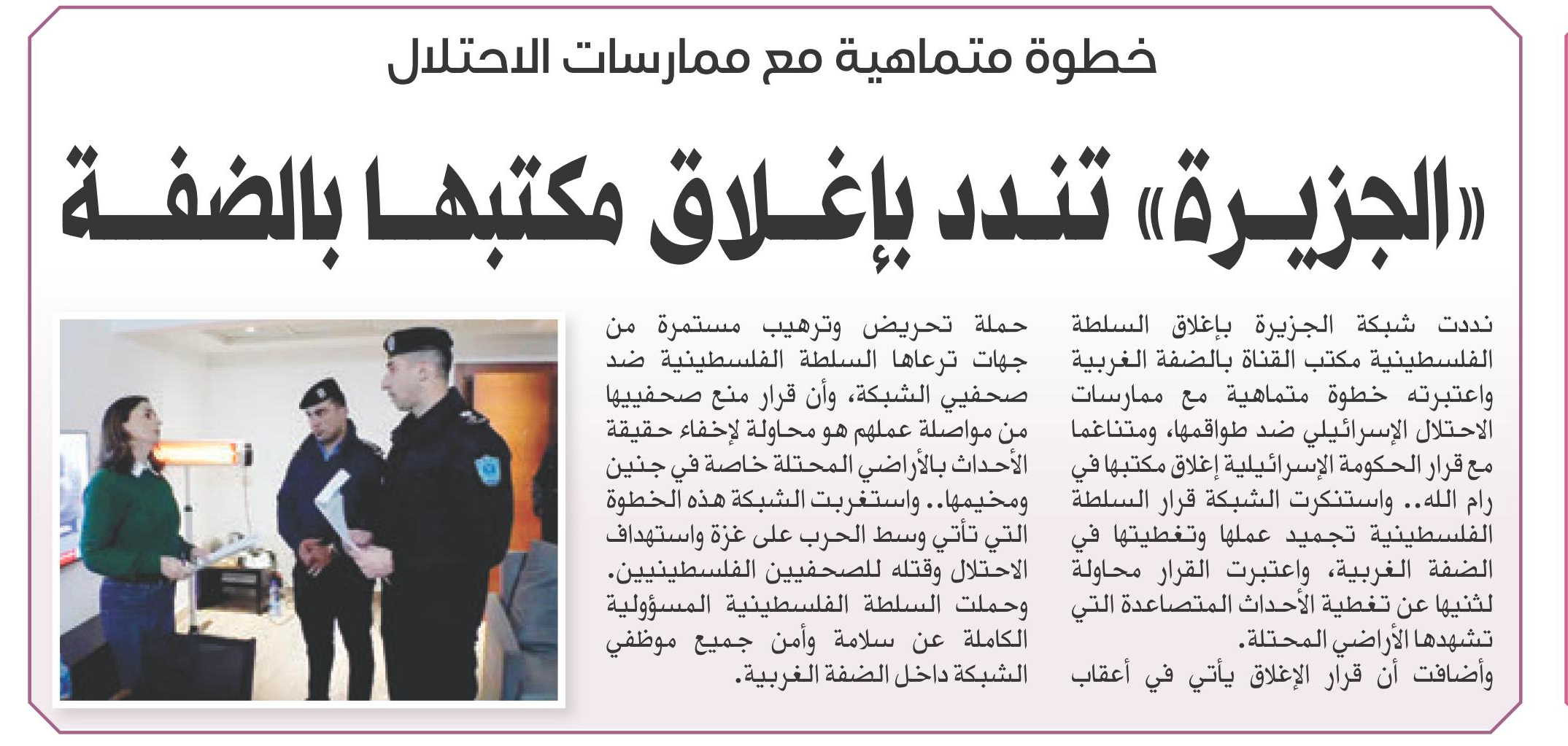 خطوة متماهية مع ممارسات الاحتلال

«الجزيرة» تندد بإغلاق مكتبها بالضفة

نددت شبكة الجزيرة بإغلاق السلطة الفلسطينية مكتب القناة بالضفة الغربية واعتبرته خطوة متماهية مع ممارسات الاحتلال الإسرائيلي ضد طواقمها، ومتناغما مع قرار الحكومة الإسرائيلية إغلاق مكتبها في رام الله.. واستنكرت الشبكة قرار السلطة الفلسطينية تجميد عملها وتغطيتها في الضفة الغربية، واعتبرت القرار محاولة لثنيها عن تغطية الأحداث المتصاعدة التي تشهدها الأراضي المحتلة.

وأضافت أن قرار الإغلاق يأتي في أعقاب حملة تحريض وترهيب مستمرة من جهات ترعاها السلطة الفلسطينية ضد صحفيي الشبكة، وأن قرار منع صحفييها من مواصلة عملهم هو محاولة لإخفاء حقيقة الأحداث بالأراضي المحتلة خاصة في جنين ومخيمها.. واستغربت الشبكة هذه الخطوة التي تأتي وسط الحرب على غزة واستهداف الاحتلال وقتله للصحفيين الفلسطينيين. وحملت السلطة الفلسطينية المسؤولية الكاملة عن سلامة وأمن جميع موظفي الشبكة داخل الضفة الغربية.